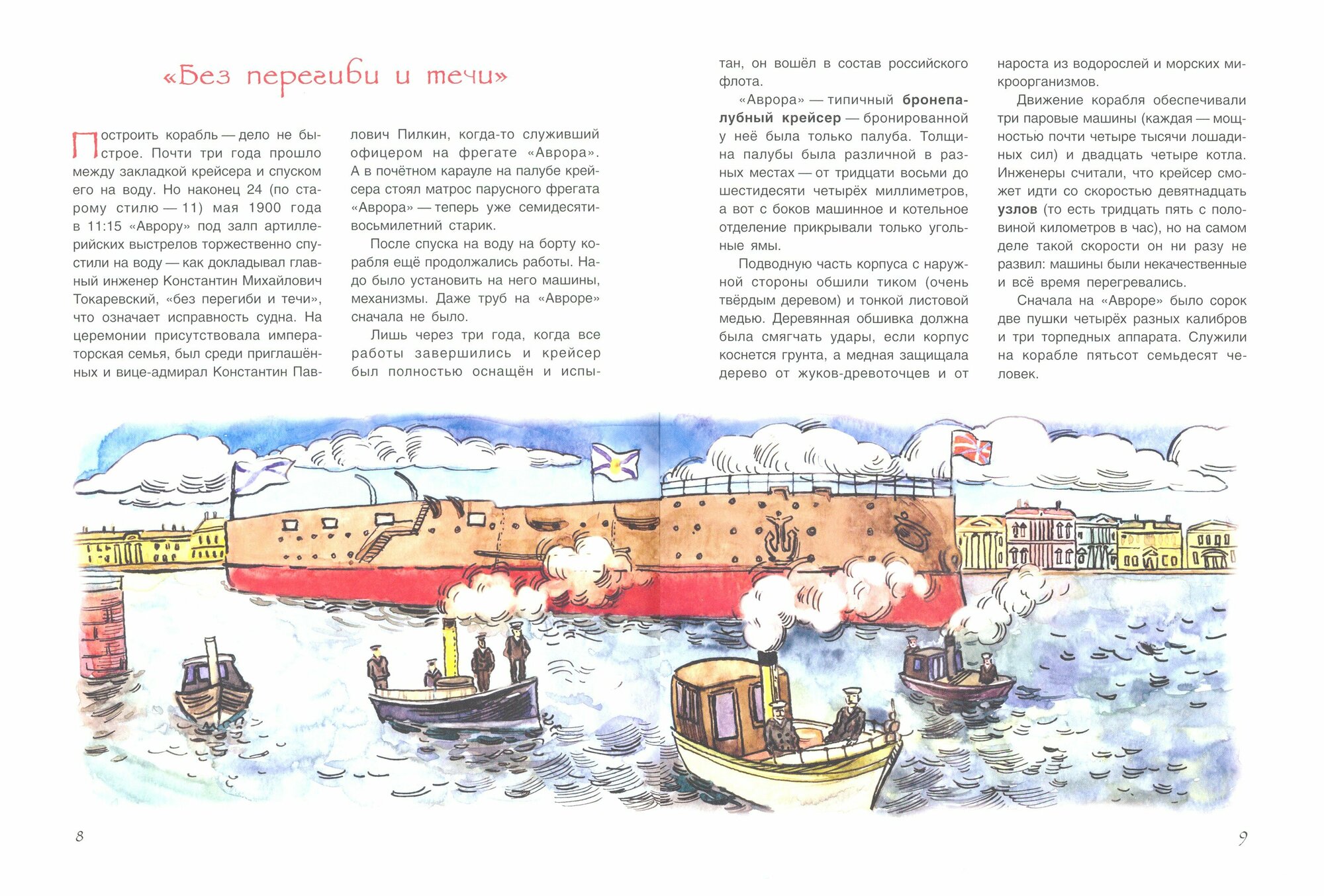 «Без перегиби и течи»

Построить корабль — дело не быстрое. Почти три года прошло между закладкой крейсера и спуском его на воду. Но наконец 24 (по старому стилю — 11) мая 1900 года в 11:15 «Аврору» под залп артиллерийских выстрелов торжественно спустили на воду — как докладывал главный инженер Константин Михайлович Токаревский, «без перегиби и течи», что означает исправность судна. На церемонии присутствовала императорская семья, был среди приглашённых и вице-адмирал Константин Павлович Пилкин, когда-то служивший офицером на фрегате «Аврора». А в почётном карауле на палубе крейсера стоял матрос парусного фрегата «Аврора» — теперь уже семидесятивосьмилетний старик.

После спуска на воду на борту корабля ещё продолжались работы. Надо было установить на него машины, механизмы. Даже труб на «Авроре» сначала не было.

Лишь через три года, когда все работы завершились и крейсер был полностью оснащён и испытан, он вошёл в состав российского флота.

«Аврора» — типичный **бронепалубный крейсер** — бронированной у неё была только палуба. Толщина палубы была различной в разных местах — от тридцати восьми до шестидесяти четырёх миллиметров, а вот с боков машинное и котельное отделение прикрывали только угольные ямы.

Подводную часть корпуса с наружной стороны обшили тиком (очень твёрдым деревом) и тонкой листовой медью. Деревянная обшивка должна была смягчать удары, если корпус коснется грунта, а медная защищала дерево от жуков-древоточцев и от нароста из водорослей и морских микроорганизмов.

Движение корабля обеспечивали три паровые машины (каждая — мощностью почти четыре тысячи лошадиных сил) и двадцать четыре котла. Инженеры считали, что крейсер сможет идти со скоростью девятнадцать **узлов** (то есть тридцать пять с половиной километров в час), но на самом деле такой скорости он ни разу не развил: машины были некачественные и всё время перегревались.

Сначала на «Авроре» было сорок две пушки четырёх разных калибров и три торпедных аппарата. Служили на корабле пятьсот семьдесят человек.

8

9